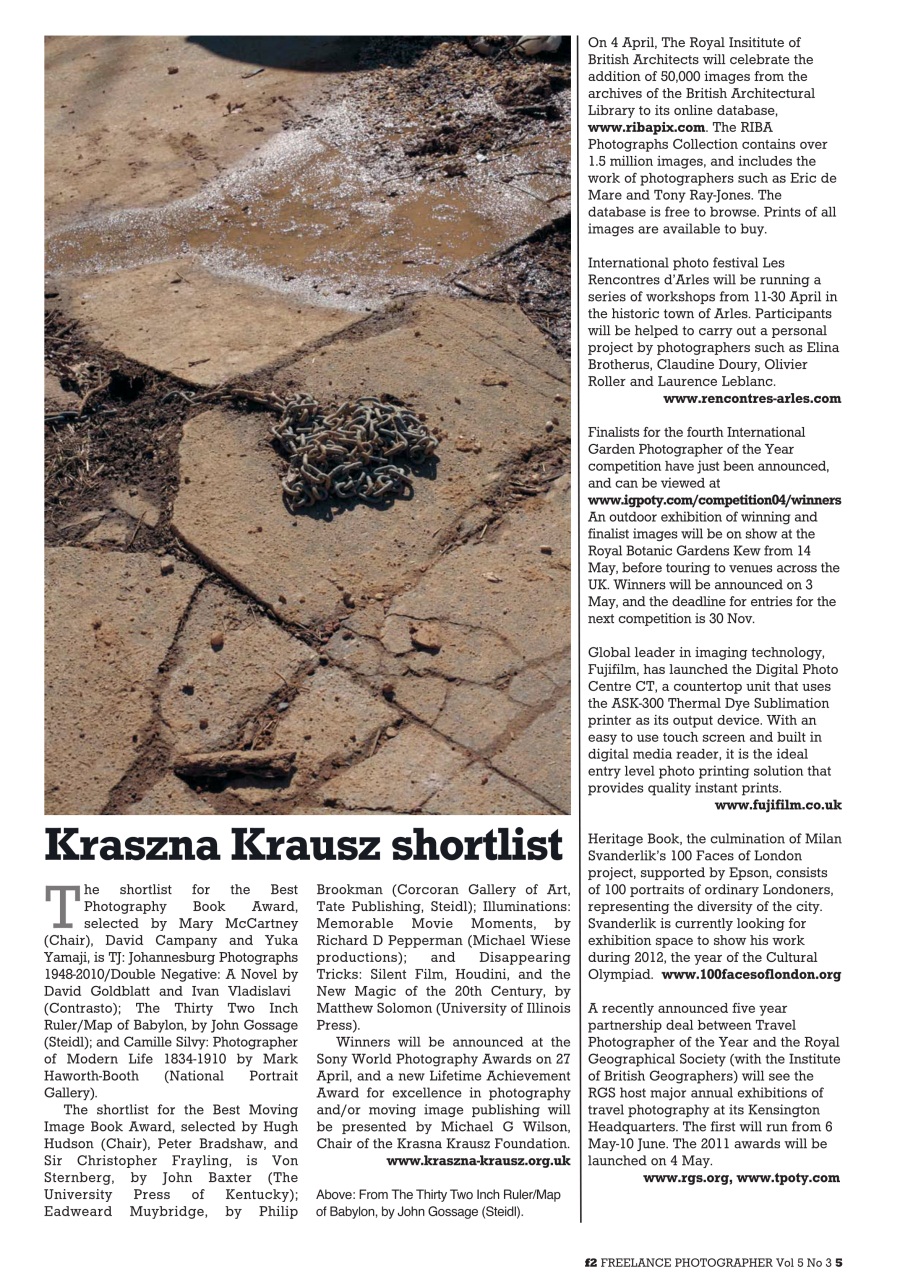 Kraszna Krausz shortlist

The shortlist for the Best Photography Book Award, selected by Mary McCartney (Chair), David Campany and Yuka Yamaji, is TJ: Johannesburg Photographs 1948-2010/Double Negative: A Novel by David Goldblatt and Ivan Vladislavi (Contrasto); The Thirty Two Inch Ruler/Map of Babylon, by John Gossage (Steidl); and Camille Silvy: Photographer of Modern Life 1834-1910 by Mark Haworth-Booth (National Portrait Gallery).

The shortlist for the Best Moving Image Book Award, selected by Hugh Hudson (Chair), Peter Bradshaw, and Sir Christopher Frayling, is Von Sternberg, by John Baxter (The University Press of Kentucky); Eadweard Muybridge, by Philip Brookman (Corcoran Gallery of Art, Tate Publishing, Steidl); Illuminations: Memorable Movie Moments, by Richard D Pepperman (Michael Wiese productions); and Disappearing Tricks: Silent Film, Houdini, and the New Magic of the 20th Century, by Matthew Solomon (University of Illinois Press).

Winners will be announced at the Sony World Photography Awards on 27 April, and a new Lifetime Achievement Award for excellence in photography and/or moving image publishing will be presented by Michael G Wilson, Chair of the Krasna Krausz Foundation.
www.kraszna-krausz.org.uk

Above: From The Thirty Two Inch Ruler/Map of Babylon, by John Gossage (Steidl).

On 4 April, The Royal Insititute of British Architects will celebrate the addition of 50,000 images from the archives of the British Architectural Library to its online database, www.ribapix.com. The RIBA Photographs Collection contains over 1.5 million images, and includes the work of photographers such as Eric de Mare and Tony Ray-Jones. The database is free to browse. Prints of all images are available to buy.

International photo festival Les Rencontres d'Arles will be running a series of workshops from 11-30 April in the historic town of Arles. Participants will be helped to carry out a personal project by photographers such as Elina Brotherus, Claudine Doury, Olivier Roller and Laurence Leblanc.
www.rencontres-arles.com

Finalists for the fourth International Garden Photographer of the Year competition have just been announced, and can be viewed at www.igpoty.com/competition04/winners An outdoor exhibition of winning and finalist images will be on show at the Royal Botanic Gardens Kew from 14 May, before touring to venues across the UK. Winners will be announced on 3 May, and the deadline for entries for the next competition is 30 Nov.

Global leader in imaging technology, Fujifilm, has launched the Digital Photo Centre CT, a countertop unit that uses the ASK-300 Thermal Dye Sublimation printer as its output device. With an easy to use touch screen and built in digital media reader, it is the ideal entry level photo printing solution that provides quality instant prints.
www.fujifilm.co.uk

Heritage Book, the culmination of Milan Svanderlik's 100 Faces of London project, supported by Epson, consists of 100 portraits of ordinary Londoners, representing the diversity of the city. Svanderlik is currently looking for exhibition space to show his work during 2012, the year of the Cultural Olympiad. www.100facesoflondon.org

A recently announced five year partnership deal between Travel Photographer of the Year and the Royal Geographical Society (with the Institute of British Geographers) will see the RGS host major annual exhibitions of travel photography at its Kensington Headquarters. The first will run from 6 May-10 June. The 2011 awards will be launched on 4 May.
www.rgs.org, www.tpoty.com

f2 FREELANCE PHOTOGRAPHER Vol 5 No 3 5